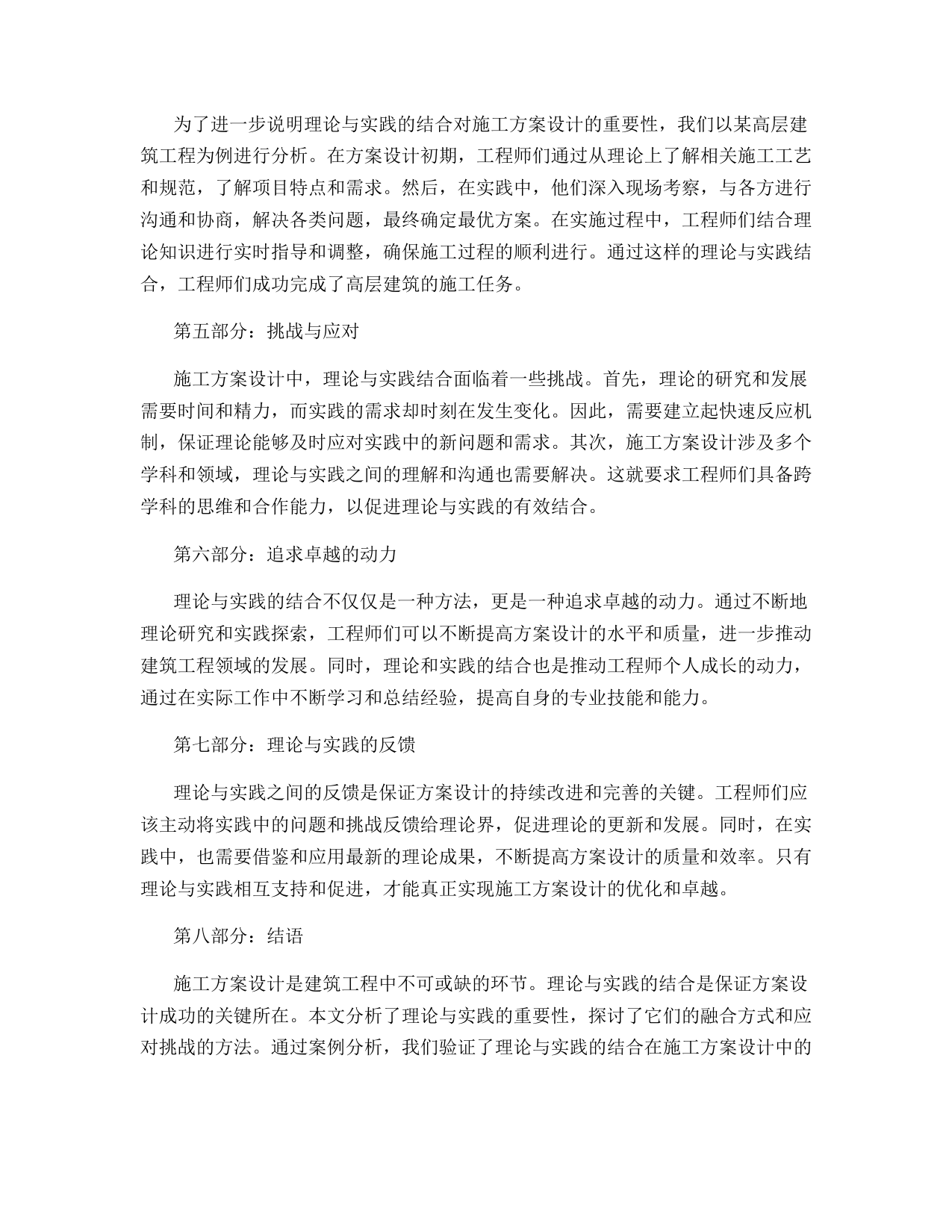 为了进一步说明理论与实践的结合对施工方案设计的重要性，我们以某高层建筑工程为例进行分析。在方案设计初期，工程师们通过从理论上了解相关施工工艺和规范，了解项目特点和需求。然后，在实践中，他们深入现场考察，与各方进行沟通和协商，解决各类问题，最终确定最优方案。在实施过程中，工程师们结合理论知识进行实时指导和调整，确保施工过程的顺利进行。通过这样的理论与实践结合，工程师们成功完成了高层建筑的施工任务。

第五部分：挑战与应对

施工方案设计中，理论与实践结合面临着一些挑战。首先，理论的研究和发展需要时间和精力，而实践的需求却时刻在发生变化。因此，需要建立起快速反应机制，保证理论能够及时应对实践中的新问题和需求。其次，施工方案设计涉及多个学科和领域，理论与实践之间的理解和沟通也需要解决。这就要求工程师们具备跨学科的思维和合作能力，以促进理论与实践的有效结合。

第六部分：追求卓越的动力

理论与实践的结合不仅仅是一种方法，更是一种追求卓越的动力。通过不断地理论研究和实践探索，工程师们可以不断提高方案设计的水平和质量，进一步推动建筑工程领域的发展。同时，理论和实践的结合也是推动工程师个人成长的动力，通过在实际工作中不断学习和总结经验，提高自身的专业技能和能力。

第七部分：理论与实践的反馈

理论与实践之间的反馈是保证方案设计的持续改进和完善的关键。工程师们应该主动将实践中的问题和挑战反馈给理论界，促进理论的更新和发展。同时，在实践中，也需要借鉴和应用最新的理论成果，不断提高方案设计的质量和效率。只有理论与实践相互支持和促进，才能真正实现施工方案设计的优化和卓越。

第八部分：结语

施工方案设计是建筑工程中不可或缺的环节。理论与实践的结合是保证方案设计成功的关键所在。本文分析了理论与实践的重要性，探讨了它们的融合方式和应对挑战的方法。通过案例分析，我们验证了理论与实践的结合在施工方案设计中的